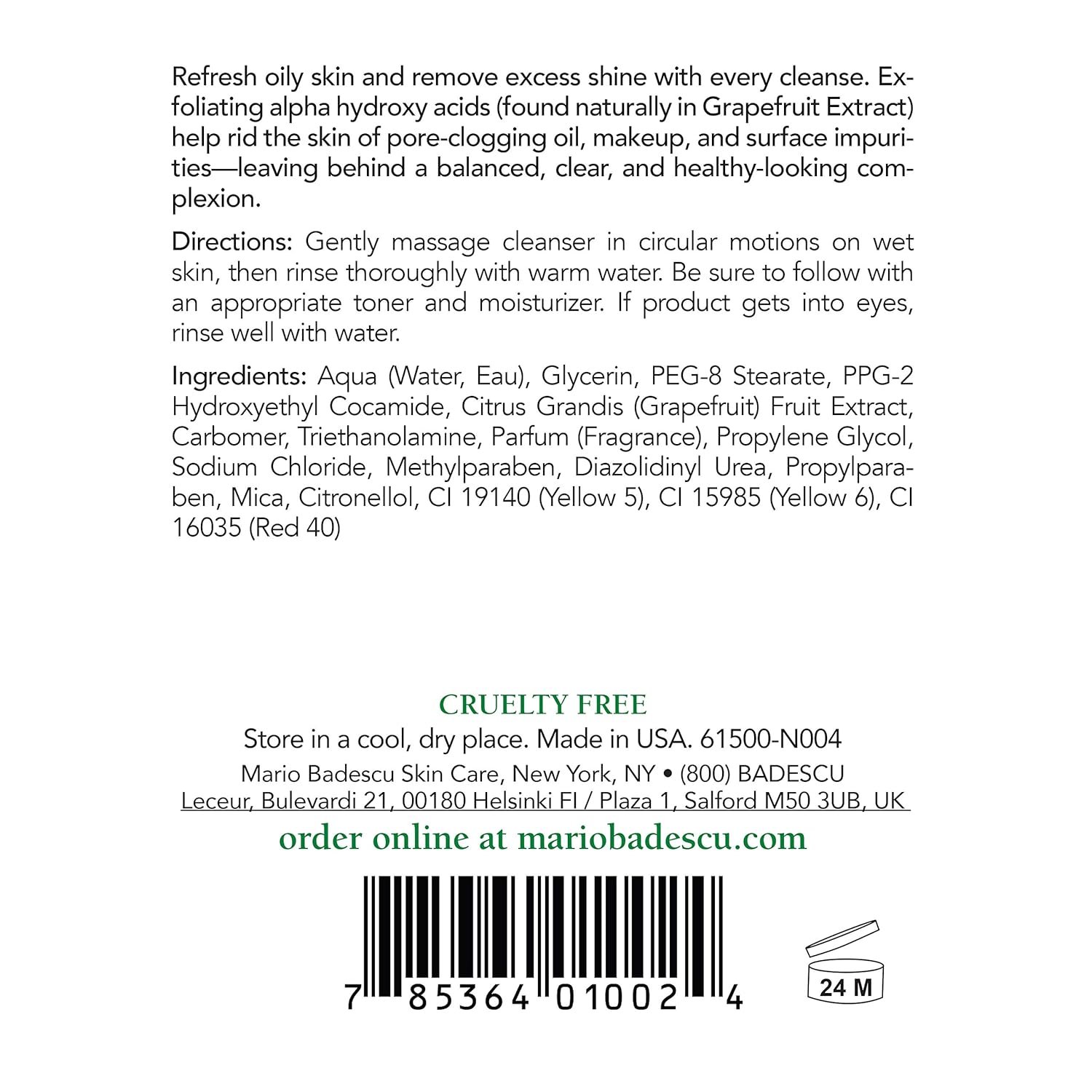 Refresh oily skin and remove excess shine with every cleanse. Exfoliating alpha hydroxy acids (found naturally in Grapefruit Extract) help rid the skin of pore-clogging oil, makeup, and surface impurities—leaving behind a balanced, clear, and healthy-looking complexion.

Directions: Gently massage cleanser in circular motions on wet skin, then rinse thoroughly with warm water. Be sure to follow with an appropriate toner and moisturizer. If product gets into eyes, rinse well with water.

Ingredients: Aqua (Water, Eau), Glycerin, PEG-8 Stearate, PPG-2 Hydroxyethyl Cocamide, Citrus Grandis (Grapefruit) Fruit Extract, Carbomer, Triethanolamine, Parfum (Fragrance), Propylene Glycol, Sodium Chloride, Methylparaben, Diazolidinyl Urea, Propylparaben, Mica, Citronellol, CI 19140 (Yellow 5), CI 15985 (Yellow 6), CI 16035 (Red 40)

CRUELTY FREE
Store in a cool, dry place. Made in USA. 61500-N004
Mario Badescu Skin Care, New York, NY • (800) BADESCU
Leceur, Bulevardi 21, 00180 Helsinki FI / Plaza 1, Salford M50 3UB, UK
order online at mariobadescu.com

7 85364 01002 4

24 M